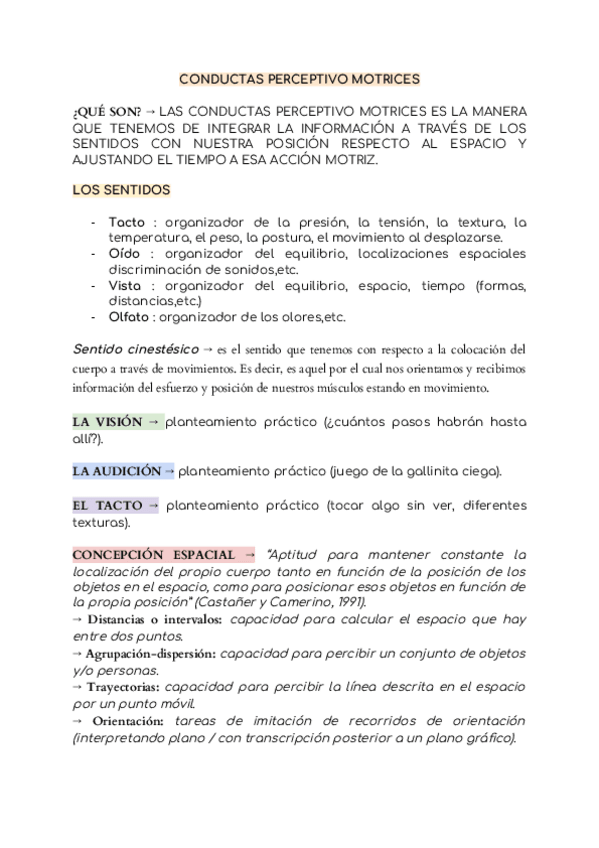 CONDUCTAS PERCEPTIVO MOTRICES

¿QUÉ SON? → LAS CONDUCTAS PERCEPTIVO MOTRICES ES LA MANERA QUE TENEMOS DE INTEGRAR LA INFORMACIÓN A TRAVÉS DE LOS SENTIDOS CON NUESTRA POSICIÓN RESPECTO AL ESPACIO Y AJUSTANDO EL TIEMPO A ESA ACCIÓN MOTRIZ.

LOS SENTIDOS

- Tacto : organizador de la presión, la tensión, la textura, la temperatura, el peso, la postura, el movimiento al desplazarse.
- Oído : organizador del equilibrio, localizaciones espaciales discriminación de sonidos,etc.
- Vista : organizador del equilibrio, espacio, tiempo (formas, distancias,etc.)
- Olfato : organizador de los olores,etc.

Sentido cinestésico → es el sentido que tenemos con respecto a la colocación del cuerpo a través de movimientos. Es decir, es aquel por el cual nos orientamos y recibimos información del esfuerzo y posición de nuestros músculos estando en movimiento.

LA VISIÓN → planteamiento práctico (¿cuántos pasos habrán hasta allí?).

LA AUDICIÓN → planteamiento práctico (juego de la gallinita ciega).

EL TACTO → planteamiento práctico (tocar algo sin ver, diferentes texturas).

CONCEPCIÓN ESPACIAL → "Aptitud para mantener constante la localización del propio cuerpo tanto en función de la posición de los objetos en el espacio, como para posicionar esos objetos en función de la propia posición" (Castañer y Camerino, 1991).
→ Distancias o intervalos: capacidad para calcular el espacio que hay entre dos puntos.
→ Agrupación-dispersión: capacidad para percibir un conjunto de objetos y/o personas.
→ Trayectorias: capacidad para percibir la línea descrita en el espacio por un punto móvil.
→ Orientación: tareas de imitación de recorridos de orientación (interpretando plano / con transcripción posterior a un plano gráfico).